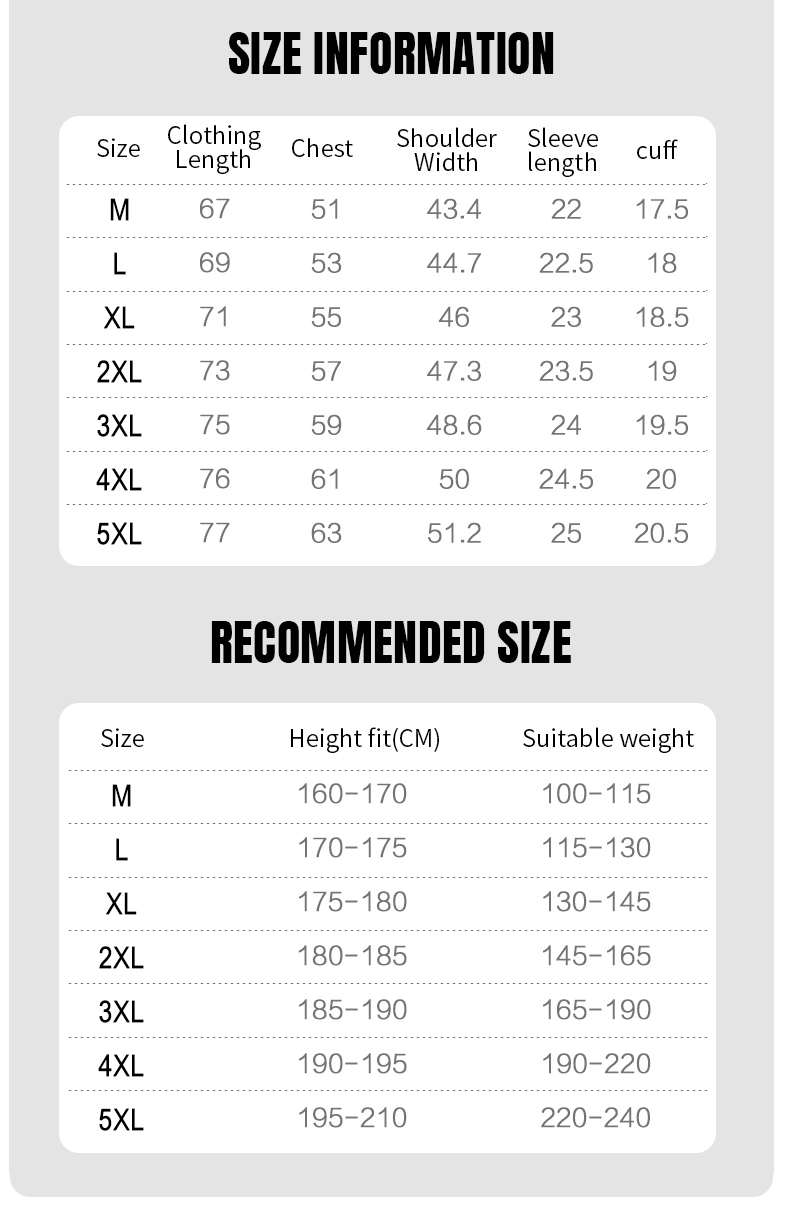 SIZE INFORMATION

| Size | Clothing Length | Chest | Shoulder Width | Sleeve length | cuff |
|---|---|---|---|---|---|
| M | 67 | 51 | 43.4 | 22 | 17.5 |
| L | 69 | 53 | 44.7 | 22.5 | 18 |
| XL | 71 | 55 | 46 | 23 | 18.5 |
| 2XL | 73 | 57 | 47.3 | 23.5 | 19 |
| 3XL | 75 | 59 | 48.6 | 24 | 19.5 |
| 4XL | 76 | 61 | 50 | 24.5 | 20 |
| 5XL | 77 | 63 | 51.2 | 25 | 20.5 |

RECOMMENDED SIZE

| Size | Height fit(CM) | Suitable weight |
|---|---|---|
| M | 160-170 | 100-115 |
| L | 170-175 | 115-130 |
| XL | 175-180 | 130-145 |
| 2XL | 180-185 | 145-165 |
| 3XL | 185-190 | 165-190 |
| 4XL | 190-195 | 190-220 |
| 5XL | 195-210 | 220-240 |